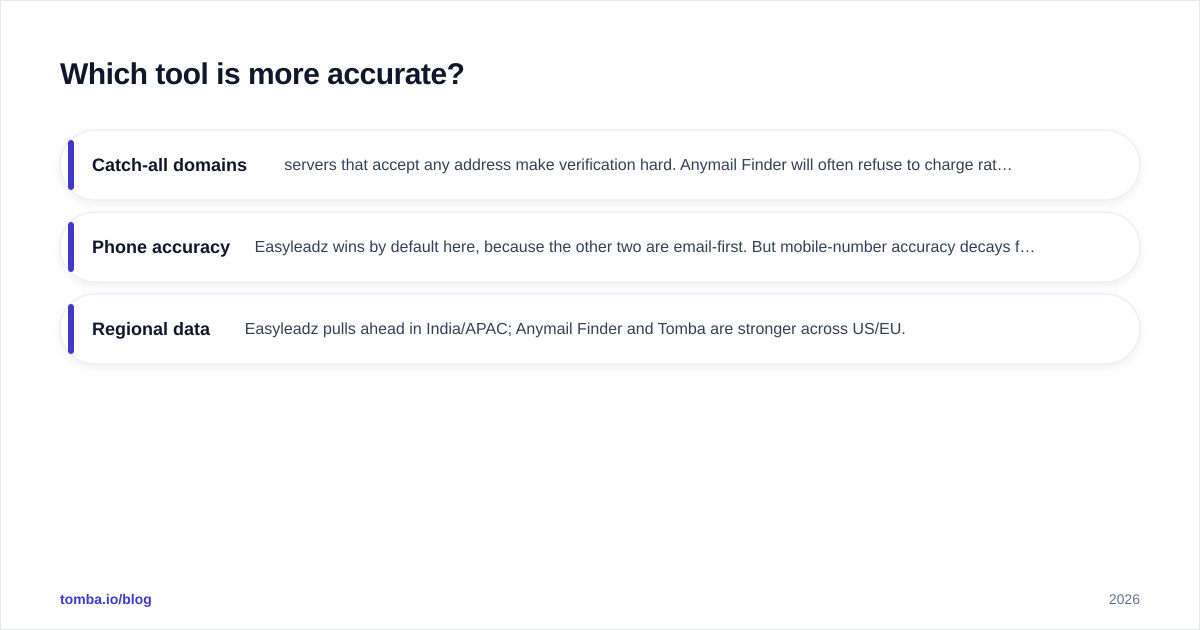 Which tool is more accurate?

Catch-all domains servers that accept any address make verification hard. Anymail Finder will often refuse to charge rat…

Phone accuracy Easyleadz wins by default here, because the other two are email-first. But mobile-number accuracy decays f…

Regional data Easyleadz pulls ahead in India/APAC; Anymail Finder and Tomba are stronger across US/EU.

tomba.io/blog

2026